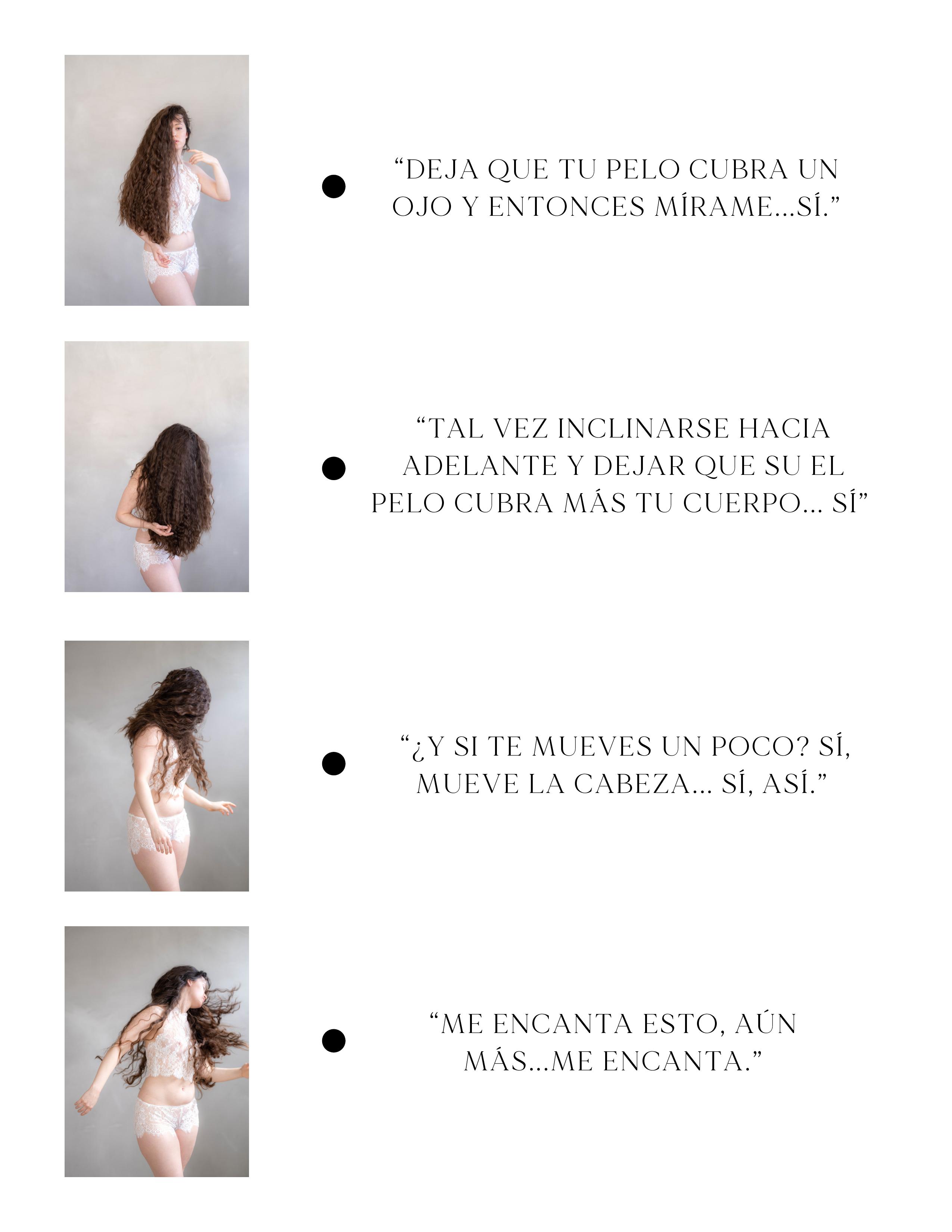 • "DEJA QUE TU PELO CUBRA UN OJO Y ENTONCES MÍRAME...SÍ."

• "TAL VEZ INCLINARSE HACIA ADELANTE Y DEJAR QUE SU EL PELO CUBRA MÁS TU CUERPO... SÍ"

• "¿Y SI TE MUEVES UN POCO? SÍ, MUEVE LA CABEZA... SÍ, ASÍ."

• "ME ENCANTA ESTO, AÚN MÁS...ME ENCANTA."